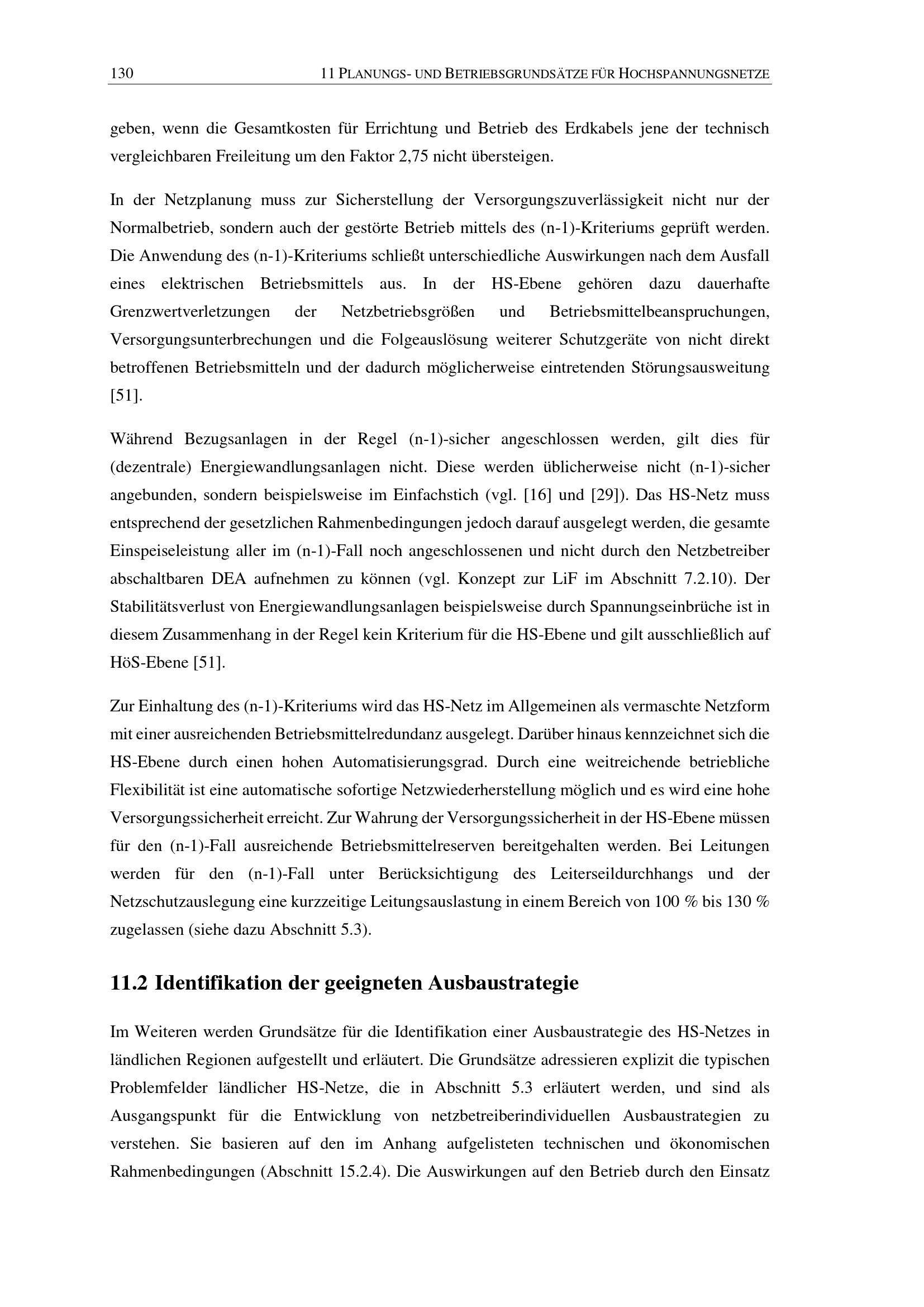 130 11 PLANUNGS- UND BETRIEBSGRUNDSÄTZE FÜR HOCHSPANNUNGSNETZE

geben, wenn die Gesamtkosten für Errichtung und Betrieb des Erdkabels jene der technisch vergleichbaren Freileitung um den Faktor 2,75 nicht übersteigen.

In der Netzplanung muss zur Sicherstellung der Versorgungszuverlässigkeit nicht nur der Normalbetrieb, sondern auch der gestörte Betrieb mittels des (n-1)-Kriteriums geprüft werden. Die Anwendung des (n-1)-Kriteriums schließt unterschiedliche Auswirkungen nach dem Ausfall eines elektrischen Betriebsmittels aus. In der HS-Ebene gehören dazu dauerhafte Grenzwertverletzungen der Netzbetriebsgrößen und Betriebsmittelbeanspruchungen, Versorgungsunterbrechungen und die Folgeauslösung weiterer Schutzgeräte von nicht direkt betroffenen Betriebsmitteln und der dadurch möglicherweise eintretenden Störungsausweitung [51].

Während Bezugsanlagen in der Regel (n-1)-sicher angeschlossen werden, gilt dies für (dezentrale) Energiewandlungsanlagen nicht. Diese werden üblicherweise nicht (n-1)-sicher angebunden, sondern beispielsweise im Einfachstich (vgl. [16] und [29]). Das HS-Netz muss entsprechend der gesetzlichen Rahmenbedingungen jedoch darauf ausgelegt werden, die gesamte Einspeiseleistung aller im (n-1)-Fall noch angeschlossenen und nicht durch den Netzbetreiber abschaltbaren DEA aufnehmen zu können (vgl. Konzept zur LiF im Abschnitt 7.2.10). Der Stabilitätsverlust von Energiewandlungsanlagen beispielsweise durch Spannungseinbrüche ist in diesem Zusammenhang in der Regel kein Kriterium für die HS-Ebene und gilt ausschließlich auf HöS-Ebene [51].

Zur Einhaltung des (n-1)-Kriteriums wird das HS-Netz im Allgemeinen als vermaschte Netzform mit einer ausreichenden Betriebsmittelredundanz ausgelegt. Darüber hinaus kennzeichnet sich die HS-Ebene durch einen hohen Automatisierungsgrad. Durch eine weitreichende betriebliche Flexibilität ist eine automatische sofortige Netzwiederherstellung möglich und es wird eine hohe Versorgungssicherheit erreicht. Zur Wahrung der Versorgungssicherheit in der HS-Ebene müssen für den (n-1)-Fall ausreichende Betriebsmittelreserven bereitgehalten werden. Bei Leitungen werden für den (n-1)-Fall unter Berücksichtigung des Leiterseildurchhangs und der Netzschutzauslegung eine kurzzeitige Leitungsauslastung in einem Bereich von 100 % bis 130 % zugelassen (siehe dazu Abschnitt 5.3).

11.2 Identifikation der geeigneten Ausbaustrategie

Im Weiteren werden Grundsätze für die Identifikation einer Ausbaustrategie des HS-Netzes in ländlichen Regionen aufgestellt und erläutert. Die Grundsätze adressieren explizit die typischen Problemfelder ländlicher HS-Netze, die in Abschnitt 5.3 erläutert werden, und sind als Ausgangspunkt für die Entwicklung von netzbetreiberindividuellen Ausbaustrategien zu verstehen. Sie basieren auf den im Anhang aufgelisteten technischen und ökonomischen Rahmenbedingungen (Abschnitt 15.2.4). Die Auswirkungen auf den Betrieb durch den Einsatz